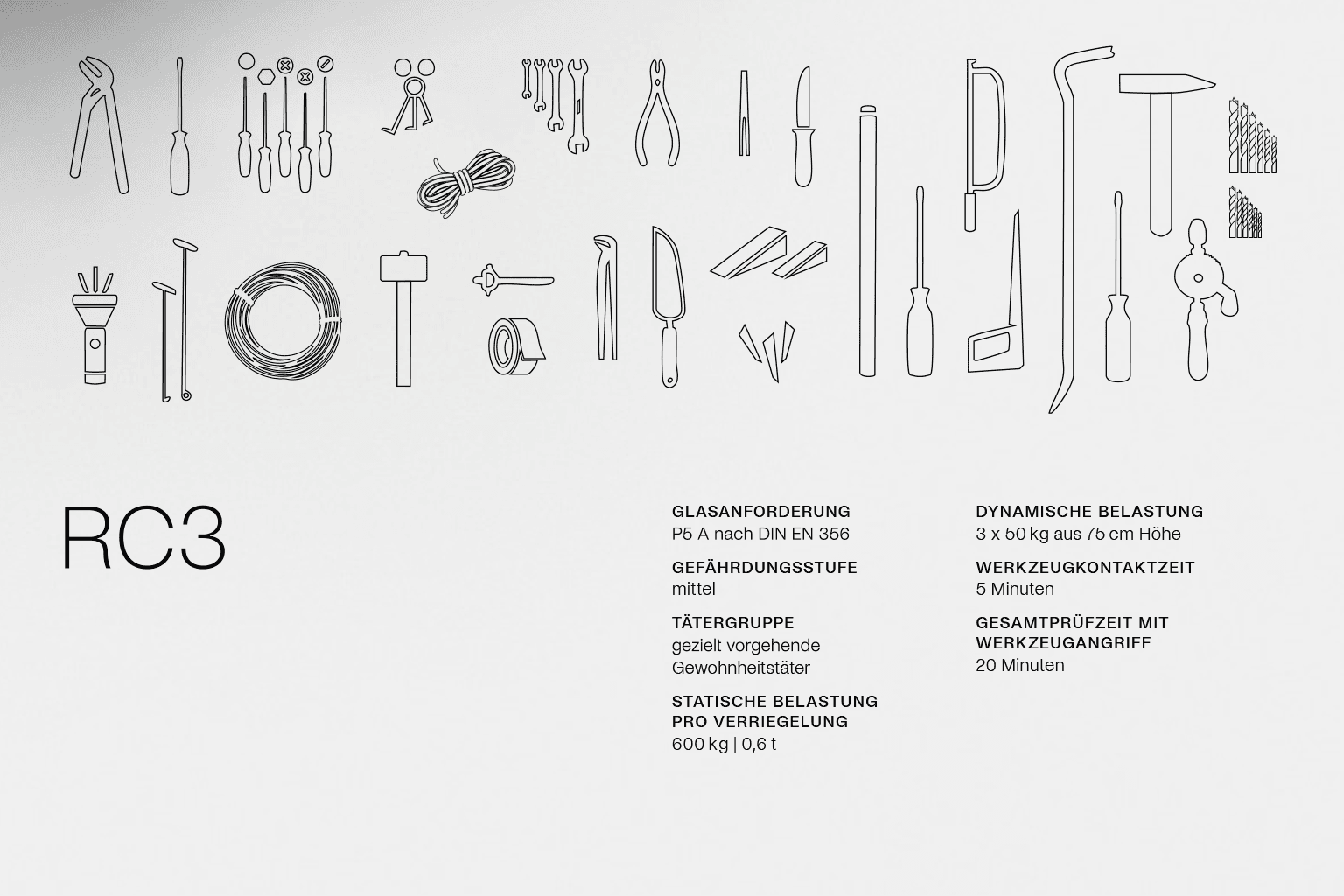 RC3

GLASANFORDERUNG
P5 A nach DIN EN 356

GEFÄHRDUNGSSTUFE
mittel

TÄTERGRUPPE
gezielt vorgehende Gewohnheitstäter

STATISCHE BELASTUNG PRO VERRIEGELUNG
600 kg | 0,6 t

DYNAMISCHE BELASTUNG
3 x 50 kg aus 75 cm Höhe

WERKZEUGKONTAKTZEIT
5 Minuten

GESAMTPRÜFZEIT MIT WERKZEUGANGRIFF
20 Minuten